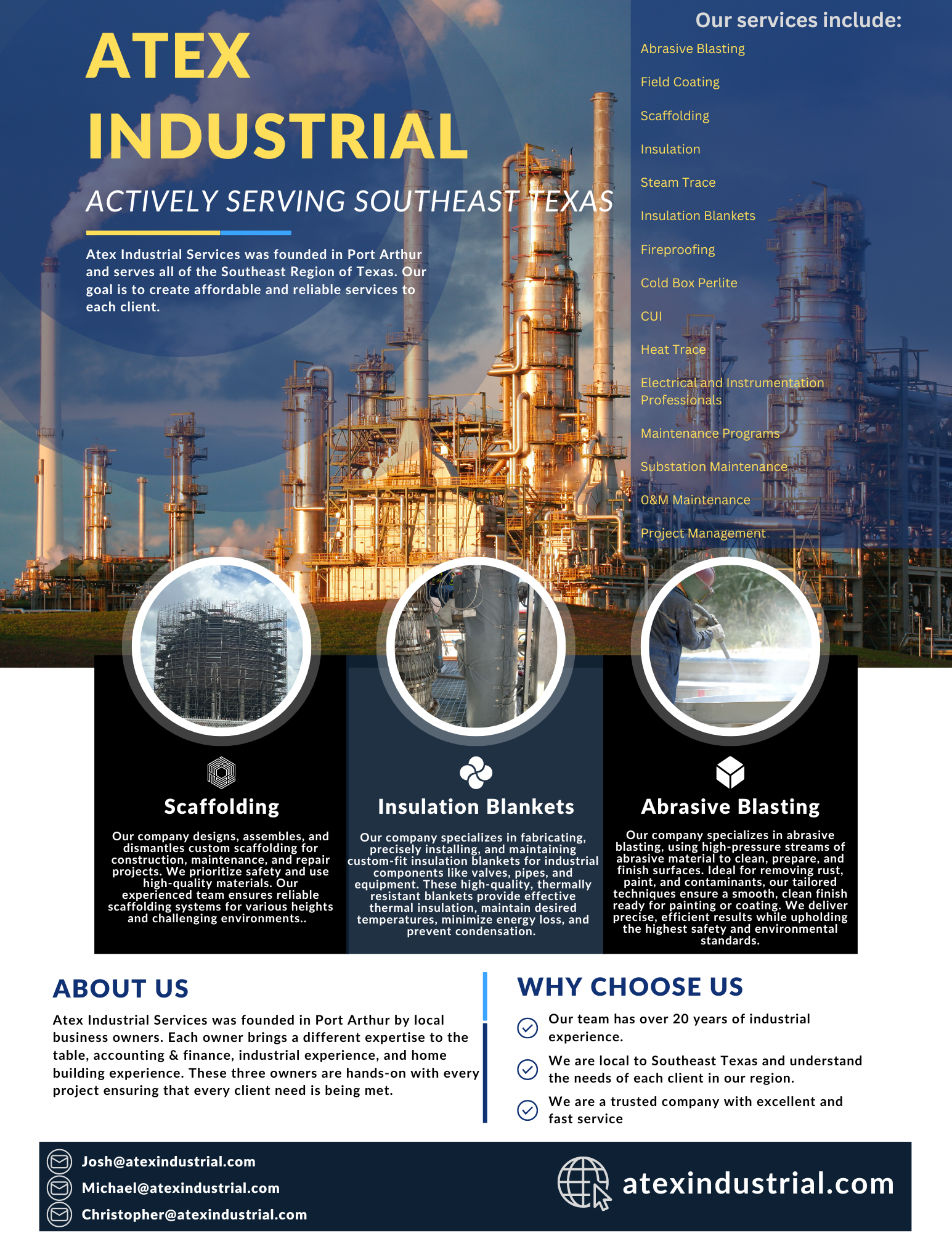 ATEX INDUSTRIAL

ACTIVELY SERVING SOUTHEAST TEXAS

Atex Industrial Services was founded in Port Arthur and serves all of the Southeast Region of Texas. Our goal is to create affordable and reliable services to each client.

Our services include:
Abrasive Blasting
Field Coating
Scaffolding
Insulation
Steam Trace
Insulation Blankets
Fireproofing
Cold Box Perlite
CUI
Heat Trace
Electrical and Instrumentation Professionals
Maintenance Programs
Substation Maintenance
O&M Maintenance
Project Management

Scaffolding

Our company designs, assembles, and dismantles custom scaffolding for construction, maintenance, and repair projects. We prioritize safety and use high-quality materials. Our experienced team ensures reliable scaffolding systems for various heights and challenging environments..

Insulation Blankets

Our company specializes in fabricating, precisely installing, and maintaining custom-fit insulation blankets for industrial components like valves, pipes, and equipment. These high-quality, thermally resistant blankets provide effective thermal insulation, maintain desired temperatures, minimize energy loss, and prevent condensation.

Abrasive Blasting

Our company specializes in abrasive blasting, using high-pressure streams of abrasive material to clean, prepare, and finish surfaces. Ideal for removing rust, paint, and contaminants, our tailored techniques ensure a smooth, clean finish ready for painting or coating. We deliver precise, efficient results while upholding the highest safety and environmental standards.

ABOUT US

Atex Industrial Services was founded in Port Arthur by local business owners. Each owner brings a different expertise to the table, accounting & finance, industrial experience, and home building experience. These three owners are hands-on with every project ensuring that every client need is being met.

WHY CHOOSE US

Our team has over 20 years of industrial experience.

We are local to Southeast Texas and understand the needs of each client in our region.

We are a trusted company with excellent and fast service

Josh@atexindustrial.com
Michael@atexindustrial.com
Christopher@atexindustrial.com

atexindustrial.com